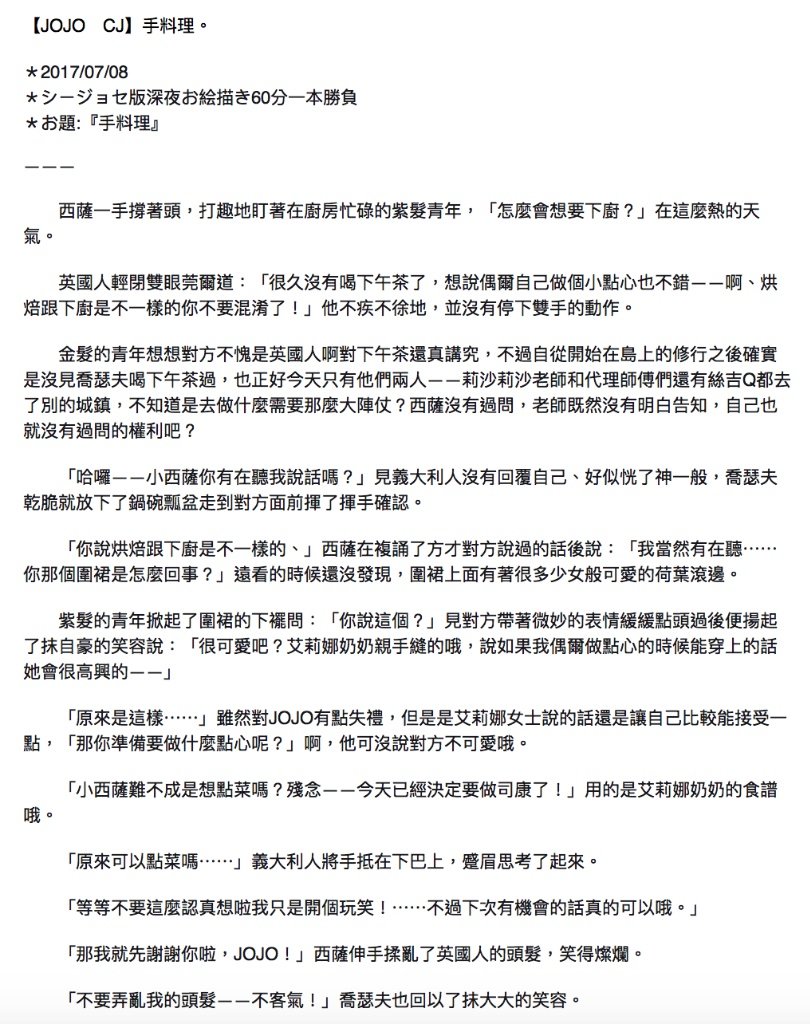 【JOJO　CJ】手料理。

＊2017/07/08
＊シージョセ版深夜お絵描き60分一本勝負
＊お題:『手料理』

———

西薩一手撐著頭，打趣地盯著在廚房忙碌的紫髮青年，「怎麼會想要下廚？」在這麼熱的天氣。

英國人輕閉雙眼莞爾道：「很久沒有喝下午茶了，想說偶爾自己做個小點心也不錯——啊、烘焙跟下廚是不一樣的你不要混淆了！」他不疾不徐地，並沒有停下雙手的動作。

金髮的青年想想對方不愧是英國人啊對下午茶還真講究，不過自從開始在島上的修行之後確實是沒見喬瑟夫喝下午茶過，也正好今天只有他們兩人——莉沙莉沙老師和代理師傅們還有絲吉Q都去了別的城鎮，不知道是去做什麼需要那麼大陣仗？西薩沒有過問，老師既然沒有明白告知，自己也就沒有過問的權利吧？

「哈囉——小西薩你有在聽我說話嗎？」見義大利人沒有回覆自己、好似恍了神一般，喬瑟夫乾脆就放下了鍋碗瓢盆走到對方面前揮了揮手確認。

「你說烘焙跟下廚是不一樣的、」西薩在複誦了方才對方說過的話後說：「我當然有在聽……你那個圍裙是怎麼回事？」遠看的時候還沒發現，圍裙上面有著很多少女般可愛的荷葉滾邊。

紫髮的青年掀起了圍裙的下襬問：「你說這個？」見對方帶著微妙的表情緩緩點頭過後便揚起了抹自豪的笑容說：「很可愛吧？艾莉娜奶奶親手縫的哦，說如果我偶爾做點心的時候能穿上的話她會很高興的——」

「原來是這樣……」雖然對JOJO有點失禮，但是是艾莉娜女士說的話還是讓自己比較能接受一點，「那你準備要做什麼點心呢？」啊，他可沒說對方不可愛哦。

「小西薩難不成是想點菜嗎？殘念——今天已經決定要做司康了！」用的是艾莉娜奶奶的食譜哦。

「原來可以點菜嗎……」義大利人將手抵在下巴上，蹙眉思考了起來。

「等等不要這麼認真想啦我只是開個玩笑！……不過下次有機會的話真的可以哦。」

「那我就先謝謝你啦，JOJO！」西薩伸手揉亂了英國人的頭髮，笑得燦爛。

「不要弄亂我的頭髮——不客氣！」喬瑟夫也回以了抹大大的笑容。